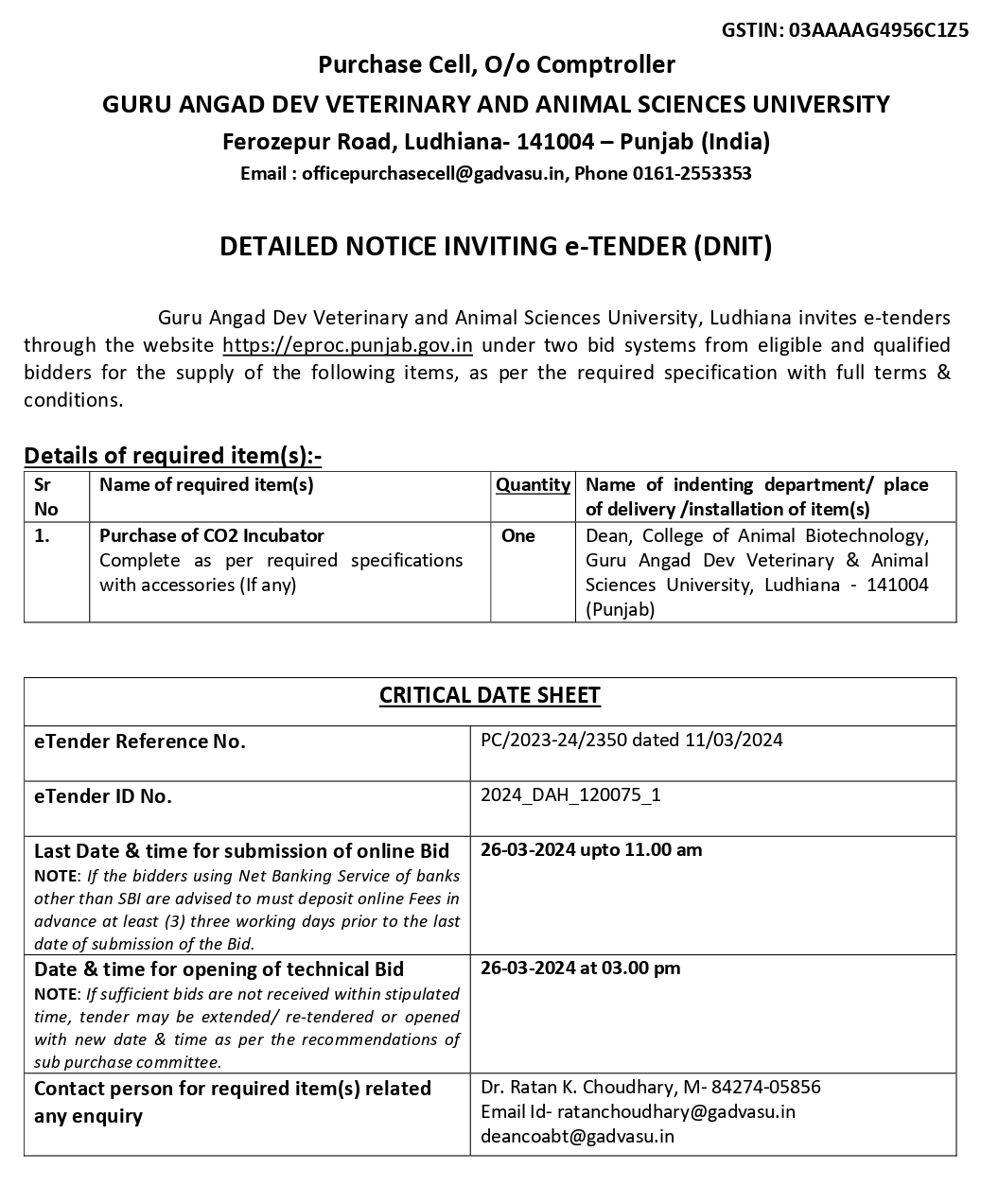 GSTIN: 03AAAAG4956C1Z5

Purchase Cell, O/o Comptroller
GURU ANGAD DEV VETERINARY AND ANIMAL SCIENCES UNIVERSITY
Ferozepur Road, Ludhiana- 141004 – Punjab (India)
Email : officepurchasecell@gadvasu.in, Phone 0161-2553353

DETAILED NOTICE INVITING e-TENDER (DNIT)

Guru Angad Dev Veterinary and Animal Sciences University, Ludhiana invites e-tenders through the website https://eproc.punjab.gov.in under two bid systems from eligible and qualified bidders for the supply of the following items, as per the required specification with full terms & conditions.

Details of required item(s):-

| Sr No | Name of required item(s) | Quantity | Name of indenting department/ place of delivery /installation of item(s) |
|---|---|---|---|
| 1. | Purchase of CO2 Incubator Complete as per required specifications with accessories (If any) | One | Dean, College of Animal Biotechnology, Guru Angad Dev Veterinary & Animal Sciences University, Ludhiana - 141004 (Punjab) |

| CRITICAL DATE SHEET | |
|---|---|
| eTender Reference No. | PC/2023-24/2350 dated 11/03/2024 |
| eTender ID No. | 2024_DAH_120075_1 |
| Last Date & time for submission of online Bid NOTE: If the bidders using Net Banking Service of banks other than SBI are advised to must deposit online Fees in advance at least (3) three working days prior to the last date of submission of the Bid. | 26-03-2024 upto 11.00 am |
| Date & time for opening of technical Bid NOTE: If sufficient bids are not received within stipulated time, tender may be extended/ re-tendered or opened with new date & time as per the recommendations of sub purchase committee. | 26-03-2024 at 03.00 pm |
| Contact person for required item(s) related any enquiry | Dr. Ratan K. Choudhary, M- 84274-05856 Email Id- ratanchoudhary@gadvasu.in deancoabt@gadvasu.in |